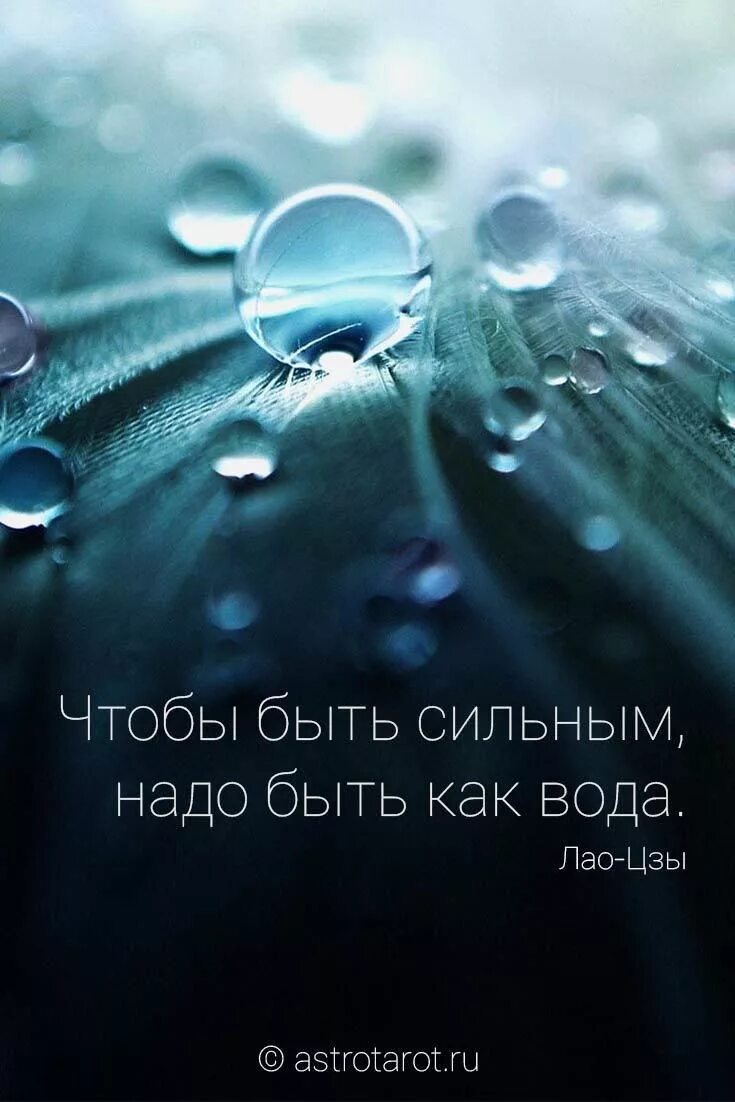 Чтобы быть сильным, надо быть как вода.

Лао-Цзы

© astrotarot.ru